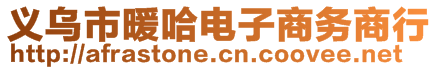 义乌市暖哈电子商务商行
http://afrastone.cn.coovee.net